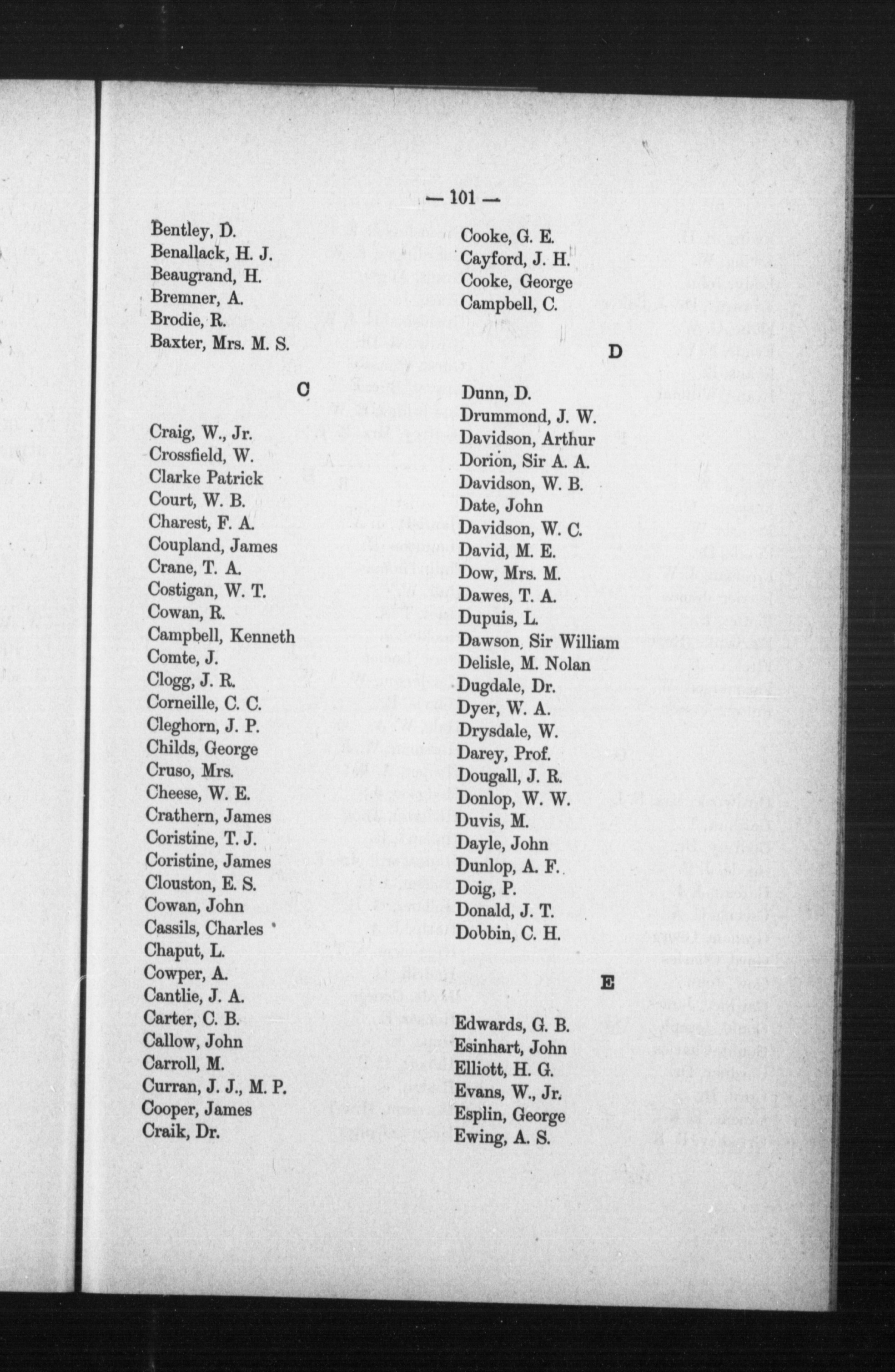 — 101 —

Bentley, D.
Benallack, H. J.
Beaugrand, H.
Bremner, A.
Brodie, R.
Baxter, Mrs. M. S.

C

Craig, W., Jr.
Crossfield, W.
Clarke Patrick
Court, W. B.
Charest, F. A.
Coupland, James
Crane, T. A.
Costigan, W. T.
Cowan, R.
Campbell, Kenneth
Comte, J.
Clogg, J. R.
Corneille, C. C.
Cleghorn, J. P.
Childs, George
Cruso, Mrs.
Cheese, W. E.
Crathern, James
Coristine, T. J.
Coristine, James
Clouston, E. S.
Cowan, John
Cassils, Charles
Chaput, L.
Cowper, A.
Cantlie, J. A.
Carter, C. B.
Callow, John
Carroll, M.
Curran, J. J., M. P.
Cooper, James
Craik, Dr.

Cooke, G. E.
Cayford, J. H.
Cooke, George
Campbell, C.

D

Dunn, D.
Drummond, J. W.
Davidson, Arthur
Dorion, Sir A. A.
Davidson, W. B.
Date, John
Davidson, W. C.
David, M. E.
Dow, Mrs. M.
Dawes, T. A.
Dupuis, L.
Dawson, Sir William
Delisle, M. Nolan
Dugdale, Dr.
Dyer, W. A.
Drysdale, W.
Darey, Prof.
Dougall, J. R.
Donlop, W. W.
Duvis, M.
Dayle, John
Dunlop, A. F.
Doig, P.
Donald, J. T.
Dobbin, C. H.

E

Edwards, G. B.
Esinhart, John
Elliott, H. G.
Evans, W., Jr.
Esplin, George
Ewing, A. S.